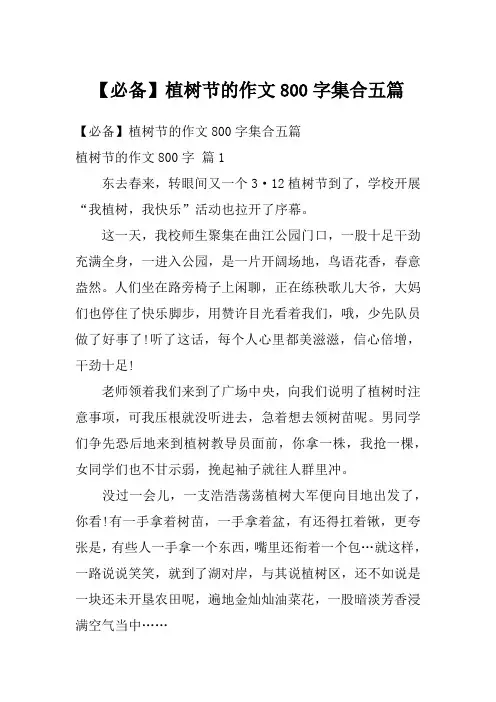 【必备】植树节的作文 800 字集合五篇

【必备】植树节的作文 800 字集合五篇

植树节的作文 800 字 篇 1

东去春来，转眼间又一个 3·12 植树节到了，学校开展“我植树，我快乐”活动也拉开了序幕。

这一天，我校师生聚集在曲江公园门口，一股十足干劲充满全身，一进入公园，是一片开阔场地，鸟语花香，春意盎然。人们坐在路旁椅子上闲聊，正在练秧歌儿大爷，大妈们也停住了快乐脚步，用赞许目光看着我们，哦，少先队员做了好事了!听了这话，每个人心里都美滋滋，信心倍增，干劲十足!

老师领着我们来到了广场中央，向我们说明了植树时注意事项，可我压根就没听进去，急着想去领树苗呢。男同学们争先恐后地来到植树教导员面前，你拿一株，我抢一棵，女同学们也不甘示弱，挽起袖子就往人群里冲。

没过一会儿，一支浩浩荡荡植树大军便向目地出发了，你看!有一手拿着树苗，一手拿着盆，有还得扛着锹，更夸张是，有些人一手拿一个东西，嘴里还衔着一个包…就这样，一路说说笑笑，就到了湖对岸，与其说植树区，还不如说是一块还未开垦农田呢，遍地金灿灿油菜花，一股暗淡芳香浸满空气当中……